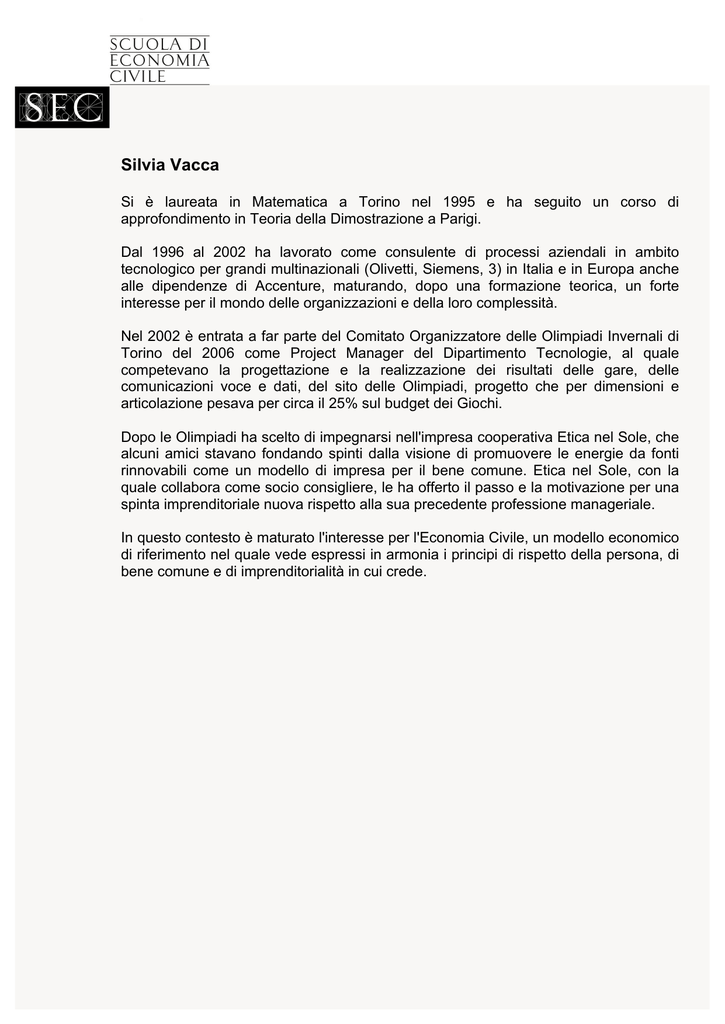 SCUOLA DI ECONOMIA CIVILE

SEC

Silvia Vacca

Si è laureata in Matematica a Torino nel 1995 e ha seguito un corso di approfondimento in Teoria della Dimostrazione a Parigi.

Dal 1996 al 2002 ha lavorato come consulente di processi aziendali in ambito tecnologico per grandi multinazionali (Olivetti, Siemens, 3) in Italia e in Europa anche alle dipendenze di Accenture, maturando, dopo una formazione teorica, un forte interesse per il mondo delle organizzazioni e della loro complessità.

Nel 2002 è entrata a far parte del Comitato Organizzatore delle Olimpiadi Invernali di Torino del 2006 come Project Manager del Dipartimento Tecnologie, al quale competevano la progettazione e la realizzazione dei risultati delle gare, delle comunicazioni voce e dati, del sito delle Olimpiadi, progetto che per dimensioni e articolazione pesava per circa il 25% sul budget dei Giochi.

Dopo le Olimpiadi ha scelto di impegnarsi nell'impresa cooperativa Etica nel Sole, che alcuni amici stavano fondando spinti dalla visione di promuovere le energie da fonti rinnovabili come un modello di impresa per il bene comune. Etica nel Sole, con la quale collabora come socio consigliere, le ha offerto il passo e la motivazione per una spinta imprenditoriale nuova rispetto alla sua precedente professione manageriale.

In questo contesto è maturato l'interesse per l'Economia Civile, un modello economico di riferimento nel quale vede espressi in armonia i principi di rispetto della persona, di bene comune e di imprenditorialità in cui crede.